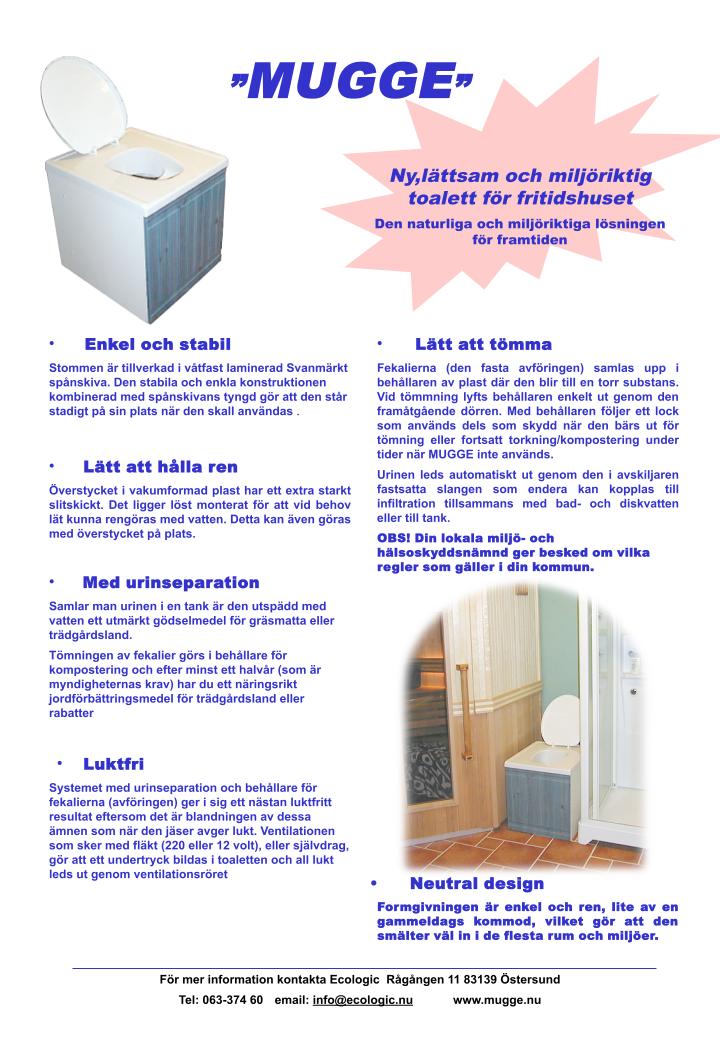 ”MUGGE”

Ny,lättsam och miljöriktig toalett för fritidshuset

Den naturliga och miljöriktiga lösningen för framtiden

• Enkel och stabil

Stommen är tillverkad i våtfast laminerad Svanmärkt spånskiva. Den stabila och enkla konstruktionen kombinerad med spånskivans tyngd gör att den står stadigt på sin plats när den skall användas .

• Lätt att hålla ren

Överstycket i vakumformad plast har ett extra starkt slitskickt. Det ligger löst monterat för att vid behov lät kunna rengöras med vatten. Detta kan även göras med överstycket på plats.

• Med urinseparation

Samlar man urinen i en tank är den utspädd med vatten ett utmärkt gödselmedel för gräsmatta eller trädgårdsland.

Tömningen av fekalier görs i behållare för kompostering och efter minst ett halvår (som är myndigheternas krav) har du ett näringsrikt jordförbättringsmedel för trädgårdsland eller rabatter

• Luktfri

Systemet med urinseparation och behållare för fekalierna (avföringen) ger i sig ett nästan luktfritt resultat eftersom det är blandningen av dessa ämnen som när den jäser avger lukt. Ventilationen som sker med fläkt (220 eller 12 volt), eller självdrag, gör att ett undertryck bildas i toaletten och all lukt leds ut genom ventilationsröret

• Lätt att tömma

Fekalierna (den fasta avföringen) samlas upp i behållaren av plast där den blir till en torr substans. Vid tömmning lyfts behållaren enkelt ut genom den framåtgående dörren. Med behållaren följer ett lock som används dels som skydd när den bärs ut för tömning eller fortsatt torkning/kompostering under tider när MUGGE inte används.

Urinen leds automatiskt ut genom den i avskiljaren fastsatta slangen som endera kan kopplas till infiltration tillsammans med bad- och diskvatten eller till tank.

OBS! Din lokala miljö- och hälsoskyddsnämnd ger besked om vilka regler som gäller i din kommun.

• Neutral design

Formgivningen är enkel och ren, lite av en gammeldags kommod, vilket gör att den smälter väl in i de flesta rum och miljöer.

För mer information kontakta Ecologic Rågången 11 83139 Östersund

Tel: 063-374 60 email: info@ecologic.nu www.mugge.nu